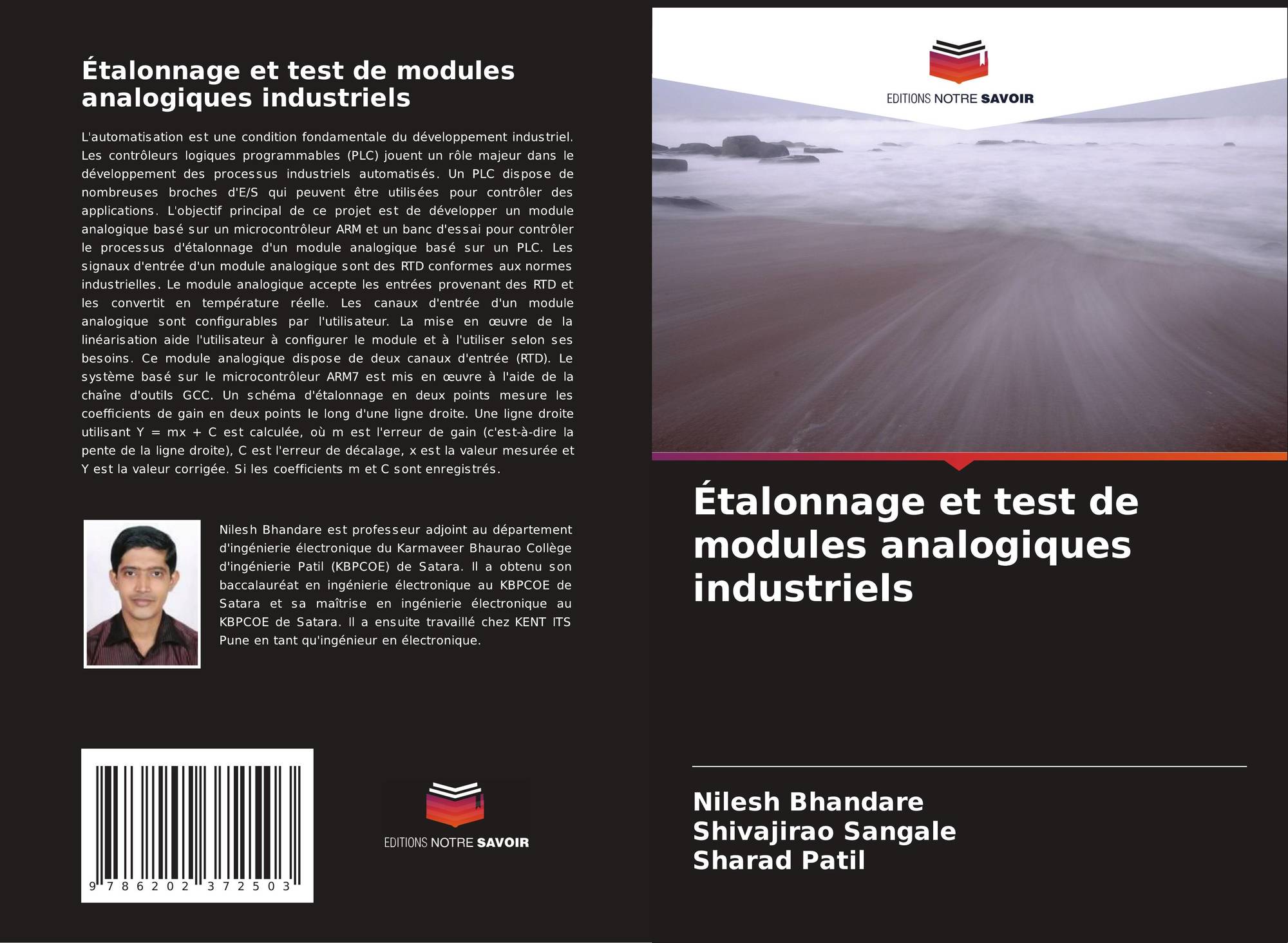 Étalonnage et test de modules analogiques industriels

L'automatisation est une condition fondamentale du développement industriel. Les contrôleurs logiques programmables (PLC) jouent un rôle majeur dans le développement des processus industriels automatisés. Un PLC dispose de nombreuses broches d'E/S qui peuvent être utilisées pour contrôler des applications. L'objectif principal de ce projet est de développer un module analogique basé sur un microcontrôleur ARM et un banc d'essai pour contrôler le processus d'étalonnage d'un module analogique basé sur un PLC. Les signaux d'entrée d'un module analogique sont des RTD conformes aux normes industrielles. Le module analogique accepte les entrées provenant des RTD et les convertit en température réelle. Les canaux d'entrée d'un module analogique sont configurables par l'utilisateur. La mise en œuvre de la linéarisation aide l'utilisateur à configurer le module et à l'utiliser selon ses besoins. Ce module analogique dispose de deux canaux d'entrée (RTD). Le système basé sur le microcontrôleur ARM7 est mis en œuvre à l'aide de la chaîne d'outils GCC. Un schéma d'étalonnage en deux points mesure les coefficients de gain en deux points le long d'une ligne droite. Une ligne droite utilisant Y = mx + C est calculée, où m est l'erreur de gain (c'est-à-dire la pente de la ligne droite), C est l'erreur de décalage, x est la valeur mesurée et Y est la valeur corrigée. Si les coefficients m et C sont enregistrés.

Nilesh Bhandare est professeur adjoint au département d'ingénierie électronique du Karmaveer Bhaurao Collège d'ingénierie Patil (KBPCOE) de Satara. Il a obtenu son baccalauréat en ingénierie électronique au KBPCOE de Satara et sa maîtrise en ingénierie électronique au KBPCOE de Satara. Il a ensuite travaillé chez KENT ITS Pune en tant qu'ingénieur en électronique.

9 786202 372503

EDITIONS NOTRE SAVOIR

EDITIONS NOTRE SAVOIR

Étalonnage et test de modules analogiques industriels

Nilesh Bhandare
Shivajirao Sangale
Sharad Patil